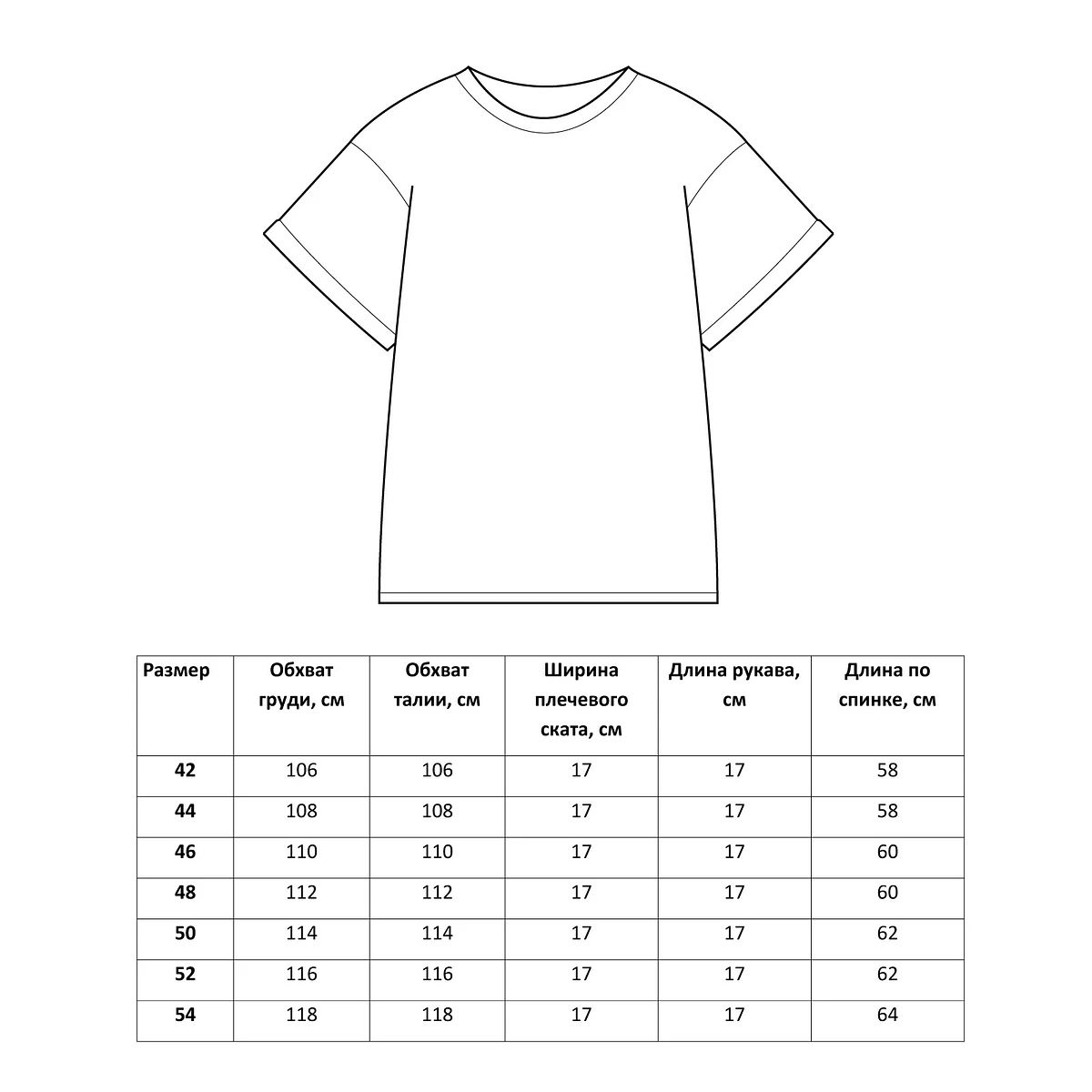 | Размер | Обхват груди, см | Обхват талии, см | Ширина плечевого ската, см | Длина рукава, см | Длина по спинке, см |
|---|---|---|---|---|---|
| 42 | 106 | 106 | 17 | 17 | 58 |
| 44 | 108 | 108 | 17 | 17 | 58 |
| 46 | 110 | 110 | 17 | 17 | 60 |
| 48 | 112 | 112 | 17 | 17 | 60 |
| 50 | 114 | 114 | 17 | 17 | 62 |
| 52 | 116 | 116 | 17 | 17 | 62 |
| 54 | 118 | 118 | 17 | 17 | 64 |